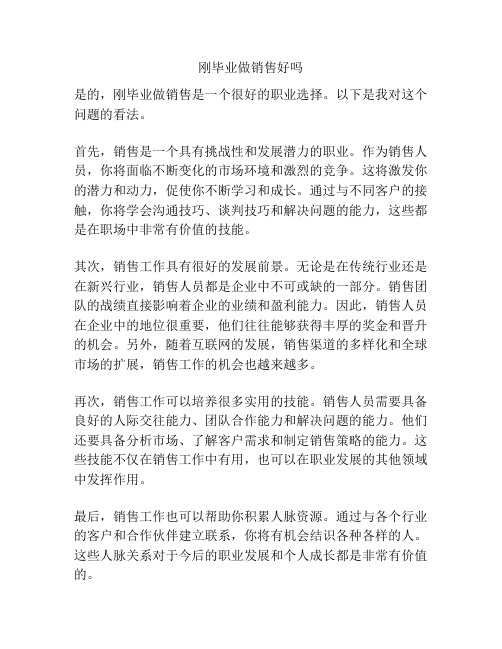 刚毕业做销售好吗

是的，刚毕业做销售是一个很好的职业选择。以下是我对这个问题的看法。

首先，销售是一个具有挑战性和发展潜力的职业。作为销售人员，你将面临不断变化的市场环境和激烈的竞争。这将激发你的潜力和动力，促使你不断学习和成长。通过与不同客户的接触，你将学会沟通技巧、谈判技巧和解决问题的能力，这些都是在职场中非常有价值的技能。

其次，销售工作具有很好的发展前景。无论是在传统行业还是在新兴行业，销售人员都是企业中不可或缺的一部分。销售团队的战绩直接影响着企业的业绩和盈利能力。因此，销售人员在企业中的地位很重要，他们往往能够获得丰厚的奖金和晋升的机会。另外，随着互联网的发展，销售渠道的多样化和全球市场的扩展，销售工作的机会也越来越多。

再次，销售工作可以培养很多实用的技能。销售人员需要具备良好的人际交往能力、团队合作能力和解决问题的能力。他们还要具备分析市场、了解客户需求和制定销售策略的能力。这些技能不仅在销售工作中有用，也可以在职业发展的其他领域中发挥作用。

最后，销售工作也可以帮助你积累人脉资源。通过与各个行业的客户和合作伙伴建立联系，你将有机会结识各种各样的人。这些人脉关系对于今后的职业发展和个人成长都是非常有价值的。